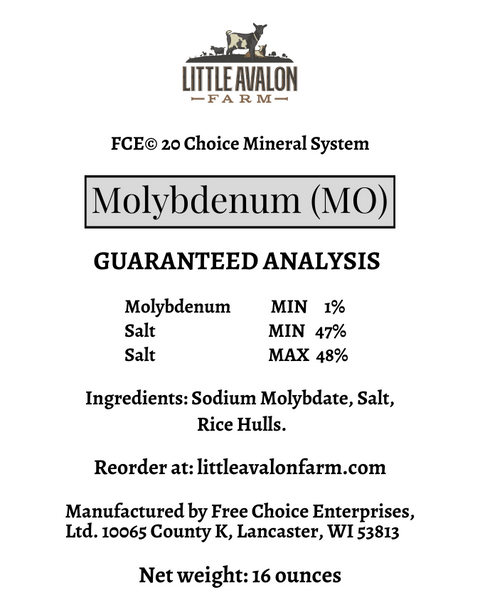 LITTLE AVALON
FARM

FCE© 20 Choice Mineral System

Molybdenum (MO)

GUARANTEED ANALYSIS

Molybdenum MIN 1%
Salt MIN 47%
Salt MAX 48%

Ingredients: Sodium Molybdate, Salt, Rice Hulls.

Reorder at: littleavalonfarm.com

Manufactured by Free Choice Enterprises, Ltd. 10065 County K, Lancaster, WI 53813

Net weight: 16 ounces